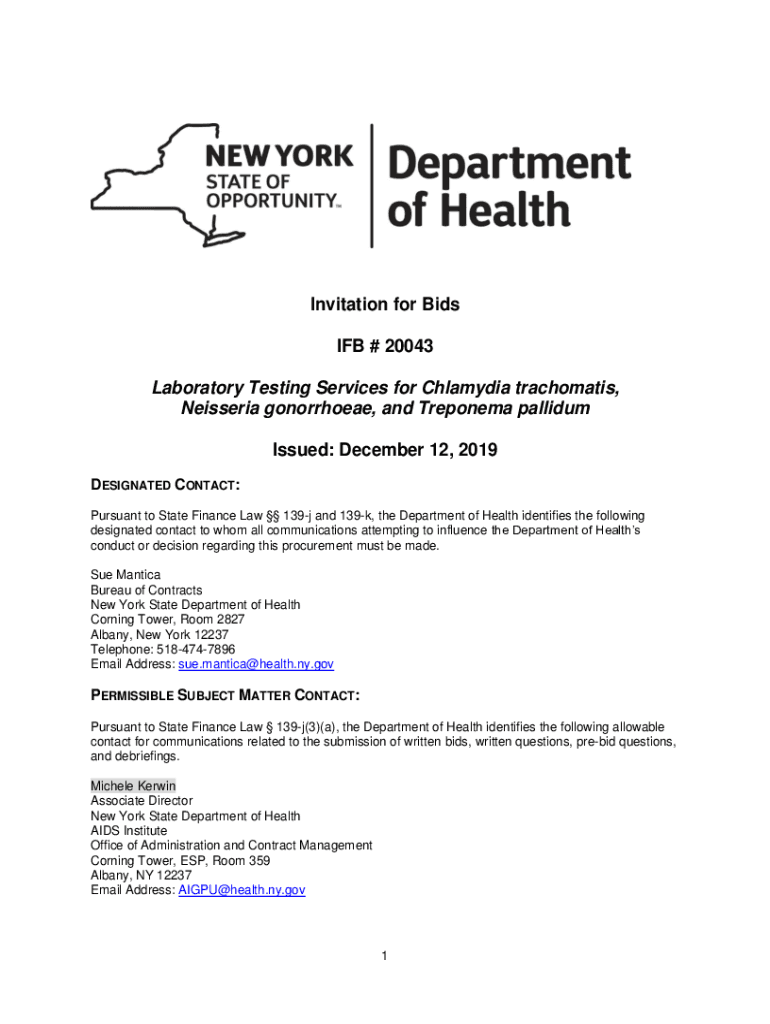 NEW YORK STATE OF OPPORTUNITY™

Department of Health

Invitation for Bids

IFB # 20043

Laboratory Testing Services for Chlamydia trachomatis, Neisseria gonorrhoeae, and Treponema pallidum

Issued: December 12, 2019

DESIGNATED CONTACT:

Pursuant to State Finance Law §§ 139-j and 139-k, the Department of Health identifies the following designated contact to whom all communications attempting to influence the Department of Health's conduct or decision regarding this procurement must be made.

Sue Mantica
Bureau of Contracts
New York State Department of Health
Corning Tower, Room 2827
Albany, New York 12237
Telephone: 518-474-7896
Email Address: sue.mantica@health.ny.gov

PERMISSIBLE SUBJECT MATTER CONTACT:

Pursuant to State Finance Law § 139-j(3)(a), the Department of Health identifies the following allowable contact for communications related to the submission of written bids, written questions, pre-bid questions, and debriefings.

Michele Kerwin
Associate Director
New York State Department of Health
AIDS Institute
Office of Administration and Contract Management
Corning Tower, ESP, Room 359
Albany, NY 12237
Email Address: AIGPU@health.ny.gov

1